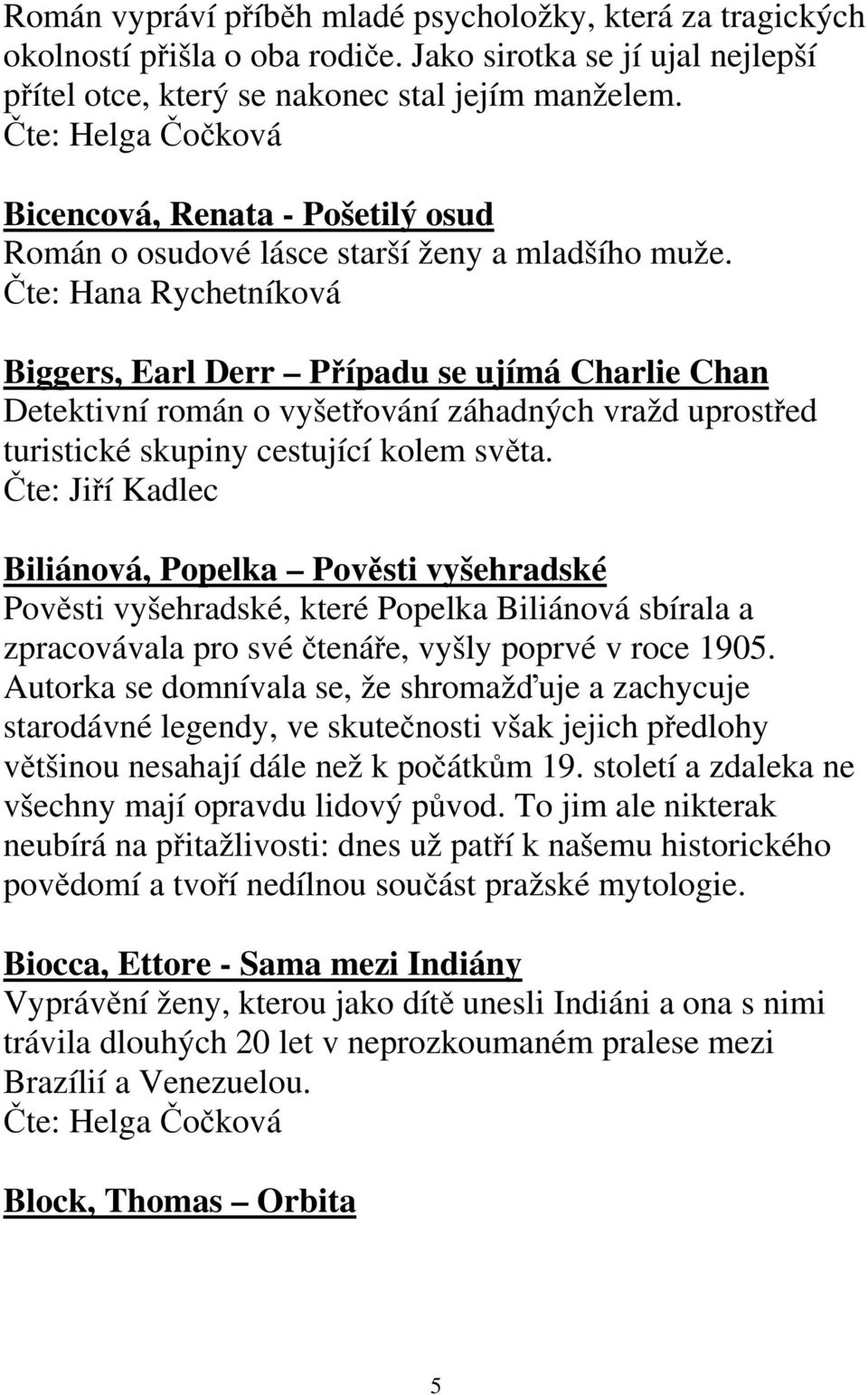 Román vypráví příběh mladé psycholožky, která za tragických okolností přišla o oba rodiče. Jako sirotka se jí ujal nejlepší přítel otce, který se nakonec stal jejím manželem.
Čte: Helga Čočková

Bicencová, Renata - Pošetilý osud
Román o osudové lásce starší ženy a mladšího muže.
Čte: Hana Rychetníková

Biggers, Earl Derr – Případu se ujímá Charlie Chan
Detektivní román o vyšetřování záhadných vražd uprostřed turistické skupiny cestující kolem světa.
Čte: Jiří Kadlec

Biliánová, Popelka – Pověsti vyšehradské
Pověsti vyšehradské, které Popelka Biliánová sbírala a zpracovávala pro své čtenáře, vyšly poprvé v roce 1905. Autorka se domnívala se, že shromažďuje a zachycuje starodávné legendy, ve skutečnosti však jejich předlohy většinou nesahají dále než k počátkům 19. století a zdaleka ne všechny mají opravdu lidový původ. To jim ale nikterak neubírá na přitažlivosti: dnes už patří k našemu historického povědomí a tvoří nedílnou součást pražské mytologie.

Biocca, Ettore - Sama mezi Indiány
Vyprávění ženy, kterou jako dítě unesli Indiáni a ona s nimi trávila dlouhých 20 let v neprozkoumaném pralese mezi Brazílií a Venezuelou.
Čte: Helga Čočková

Block, Thomas – Orbita

5